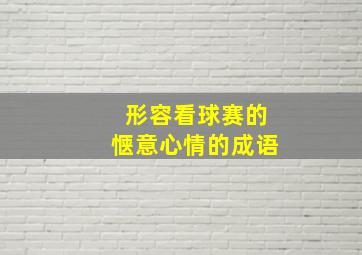 形容看球赛的
惬意心情的成语